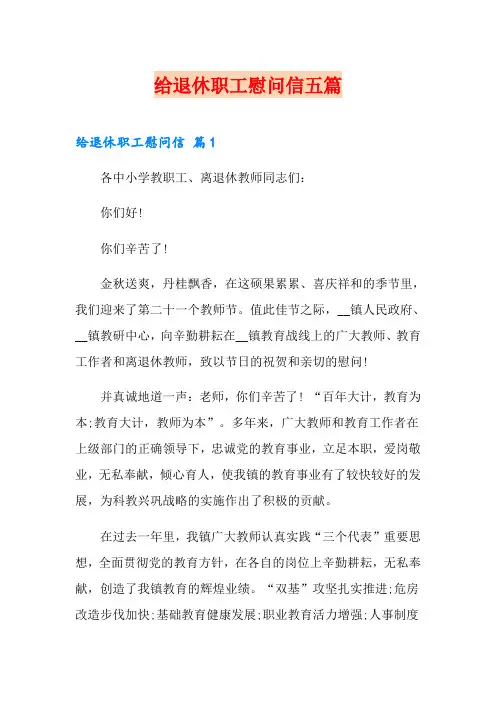 给退休职工慰问信五篇

给退休职工慰问信 篇1

各中小学教职工、离退休教师同志们:

你们好!

你们辛苦了!

金秋送爽，丹桂飘香，在这硕果累累、喜庆祥和的季节里，我们迎来了第二十一个教师节。值此佳节之际，__镇人民政府、__镇教研中心，向辛勤耕耘在__镇教育战线上的广大教师、教育工作者和离退休教师，致以节日的祝贺和亲切的慰问!

并真诚地道一声：老师，你们辛苦了！“百年大计，教育为本;教育大计，教师为本”。多年来，广大教师和教育工作者在上级部门的正确领导下，忠诚党的教育事业，立足本职，爱岗敬业，无私奉献，倾心育人，使我镇的教育事业有了较快较好的发展，为科教兴巩战略的实施作出了积极的贡献。

在过去一年里，我镇广大教师认真实践“三个代表”重要思想，全面贯彻党的教育方针，在各自的岗位上辛勤耕耘，无私奉献，创造了我镇教育的辉煌业绩。“双基”攻坚扎实推进;危房改造步伐加快;基础教育健康发展;职业教育活力增强;人事制度